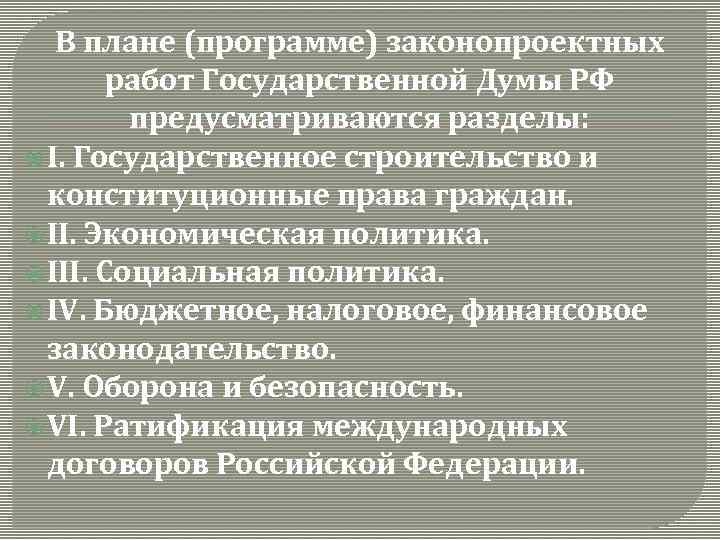 В плане (программе) законопроектных работ Государственной Думы РФ предусматриваются разделы:

I. Государственное строительство и конституционные права граждан.

II. Экономическая политика.

III. Социальная политика.

IV. Бюджетное, налоговое, финансовое законодательство.

V. Оборона и безопасность.

VI. Ратификация международных договоров Российской Федерации.